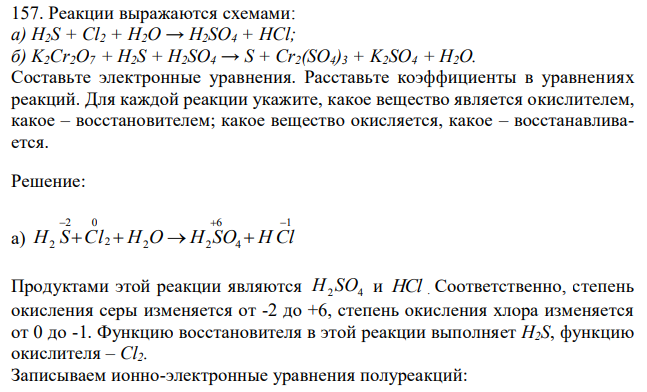 157. Реакции выражаются схемами:
а) $H_2S + Cl_2 + H_2O \rightarrow H_2SO_4 + HCl$;
б) $K_2Cr_2O_7 + H_2S + H_2SO_4 \rightarrow S + Cr_2(SO_4)_3 + K_2SO_4 + H_2O$.
Составьте электронные уравнения. Расставьте коэффициенты в уравнениях реакций. Для каждой реакции укажите, какое вещество является окислителем, какое – восстановителем; какое вещество окисляется, какое – восстанавливается.

Решение:

а) $H_2\overset{-2}{S} + \overset{0}{Cl}_2 + H_2O \rightarrow H_2\overset{+6}{S}O_4 + H\overset{-1}{Cl}$

Продуктами этой реакции являются $H_2SO_4$ и $HCl$. Соответственно, степень окисления серы изменяется от -2 до +6, степень окисления хлора изменяется от 0 до -1. Функцию восстановителя в этой реакции выполняет $H_2S$, функцию окислителя – $Cl_2$.
Записываем ионно-электронные уравнения полуреакций: